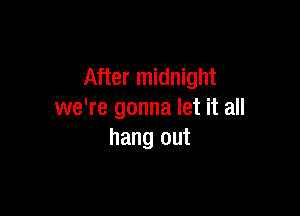 After midnight
we're gonna let it all
hang out